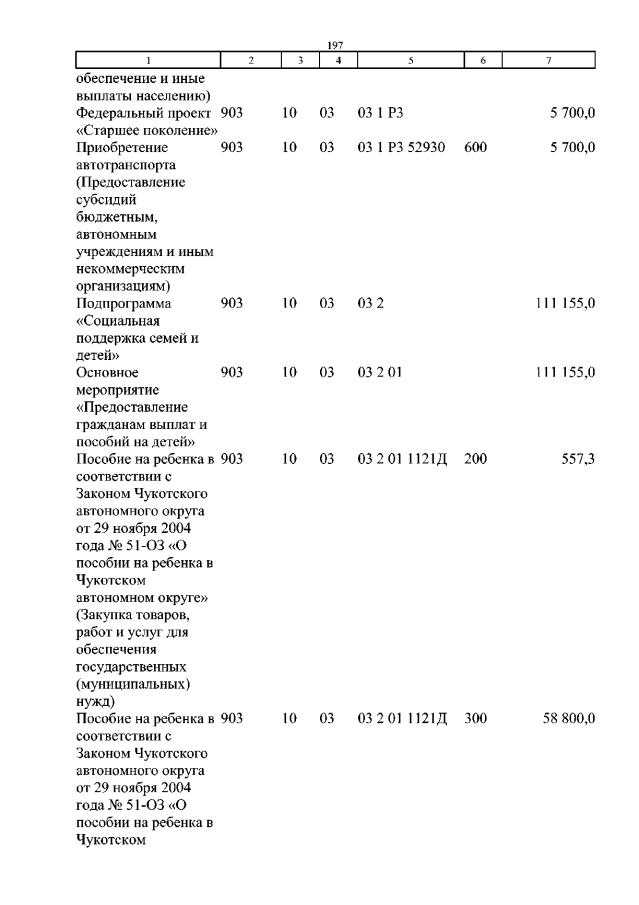 197

| 1 | 2 | 3 | 4 | 5 | 6 | 7 |
|---|---|---|---|---|---|---|
| обеспечение и иные выплаты населению) | | | | | | |
| Федеральный проект «Старшее поколение» | 903 | 10 | 03 | 03 1 P3 | | 5 700,0 |
| Приобретение автотранспорта (Предоставление субсидий бюджетным, автономным учреждениям и иным некоммерческим организациям) | 903 | 10 | 03 | 03 1 P3 52930 | 600 | 5 700,0 |
| Подпрограмма «Социальная поддержка семей и детей» | 903 | 10 | 03 | 03 2 | | 111 155,0 |
| Основное мероприятие «Предоставление гражданам выплат и пособий на детей» | 903 | 10 | 03 | 03 2 01 | | 111 155,0 |
| Пособие на ребенка в соответствии с Законом Чукотского автономного округа от 29 ноября 2004 года № 51-ОЗ «О пособии на ребенка в Чукотском автономном округе» (Закупка товаров, работ и услуг для обеспечения государственных (муниципальных) нужд) | 903 | 10 | 03 | 03 2 01 1121Д | 200 | 557,3 |
| Пособие на ребенка в соответствии с Законом Чукотского автономного округа от 29 ноября 2004 года № 51-ОЗ «О пособии на ребенка в Чукотском | 903 | 10 | 03 | 03 2 01 1121Д | 300 | 58 800,0 |